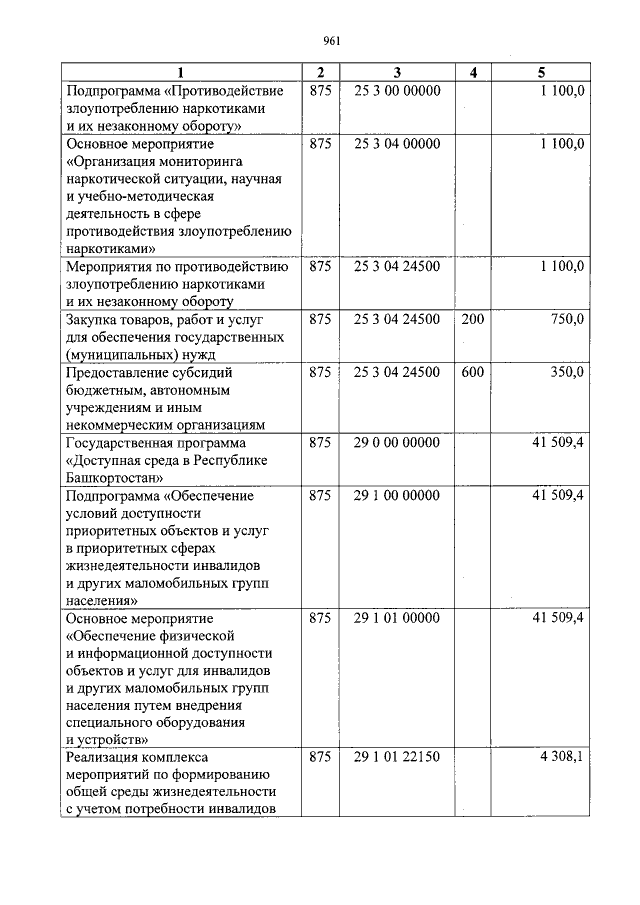 961

| 1 | 2 | 3 | 4 | 5 |
|---|---|---|---|---|
| Подпрограмма «Противодействие злоупотреблению наркотиками и их незаконному обороту» | 875 | 25 3 00 00000 | | 1 100,0 |
| Основное мероприятие «Организация мониторинга наркотической ситуации, научная и учебно-методическая деятельность в сфере противодействия злоупотреблению наркотиками» | 875 | 25 3 04 00000 | | 1 100,0 |
| Мероприятия по противодействию злоупотреблению наркотиками и их незаконному обороту | 875 | 25 3 04 24500 | | 1 100,0 |
| Закупка товаров, работ и услуг для обеспечения государственных (муниципальных) нужд | 875 | 25 3 04 24500 | 200 | 750,0 |
| Предоставление субсидий бюджетным, автономным учреждениям и иным некоммерческим организациям | 875 | 25 3 04 24500 | 600 | 350,0 |
| Государственная программа «Доступная среда в Республике Башкортостан» | 875 | 29 0 00 00000 | | 41 509,4 |
| Подпрограмма «Обеспечение условий доступности приоритетных объектов и услуг в приоритетных сферах жизнедеятельности инвалидов и других маломобильных групп населения» | 875 | 29 1 00 00000 | | 41 509,4 |
| Основное мероприятие «Обеспечение физической и информационной доступности объектов и услуг для инвалидов и других маломобильных групп населения путем внедрения специального оборудования и устройств» | 875 | 29 1 01 00000 | | 41 509,4 |
| Реализация комплекса мероприятий по формированию общей среды жизнедеятельности с учетом потребности инвалидов | 875 | 29 1 01 22150 | | 4 308,1 |